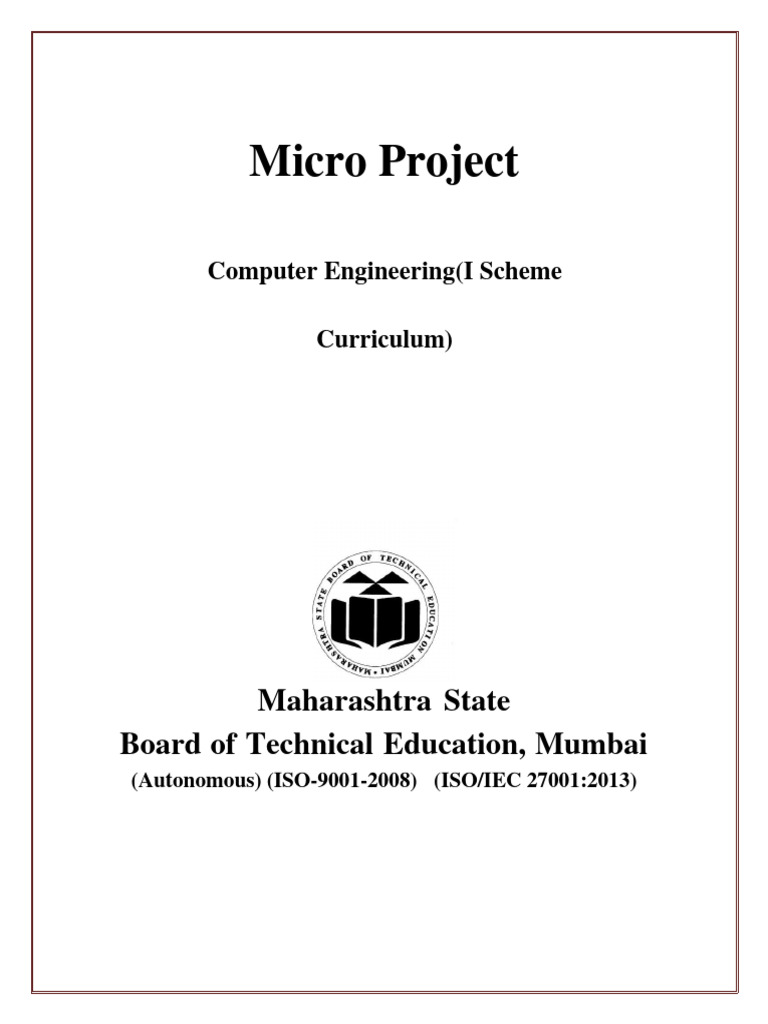 Micro Project

Computer Engineering(I Scheme

Curriculum)

MAHARASHTRA STATE BOARD OF TECHNICAL EDUCATION MUMBAI

Maharashtra State
Board of Technical Education, Mumbai
(Autonomous) (ISO-9001-2008) (ISO/IEC 27001:2013)